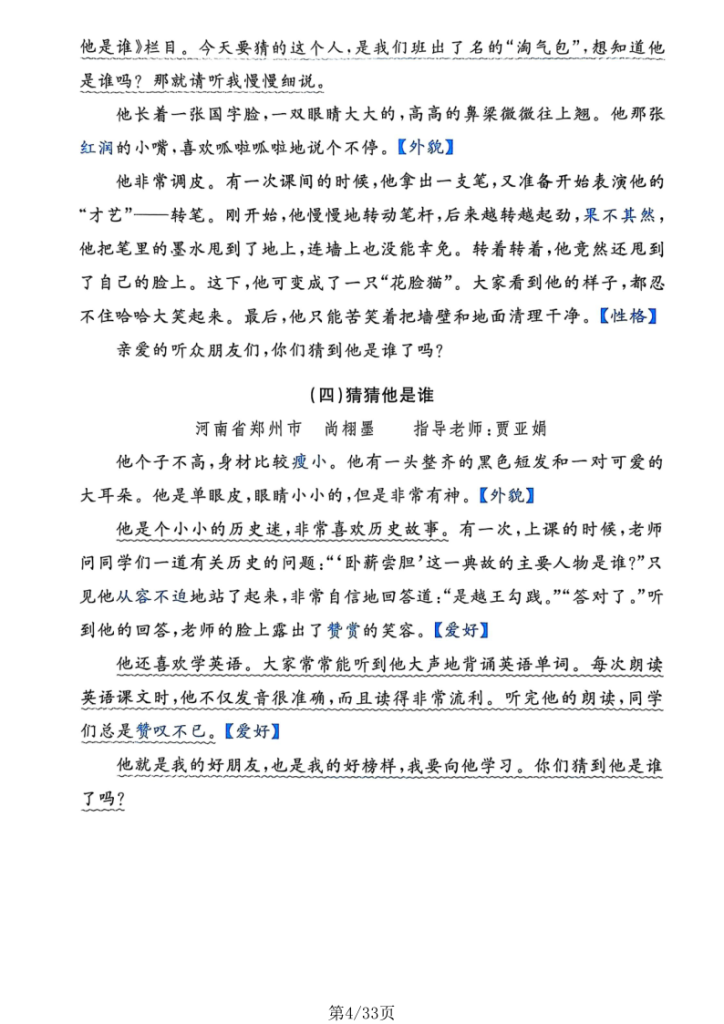 他是谁》栏目。今天要猜的这个人，是我们班出了名的“淘气包”，想知道他是谁吗？那就请听我慢慢细说。

他长着一张国字脸，一双眼睛大大的，高高的鼻梁微微往上翘。他那张红润的小嘴，喜欢呱啦呱啦地说个不停。【外貌】

他非常调皮。有一次课间的时候，他拿出一支笔，又准备开始表演他的“才艺”——转笔。刚开始，他慢慢地转动笔杆，后来越转越起劲，果不其然，他把笔里的墨水甩到了地上，连墙上也没能幸免。转着转着，他竟然还甩到了自己的脸上。这下，他可变成了一只“花脸猫”。大家看到他的样子，都忍不住哈哈大笑起来。最后，他只能苦笑着把墙壁和地面清理干净。【性格】

亲爱的听众朋友们，你们猜到他是谁了吗？

(四)猜猜他是谁

河南省郑州市　尚栩墨　　指导老师：贾亚娟

他个子不高，身材比较瘦小。他有一头整齐的黑色短发和一对可爱的大耳朵。他是单眼皮，眼睛小小的，但是非常有神。【外貌】

他是个小小的历史迷，非常喜欢历史故事。有一次，上课的时候，老师问同学们一道有关历史的问题：“‘卧薪尝胆’这一典故的主要人物是谁？”只见他从容不迫地站了起来，非常自信地回答道：“是越王勾践。”“答对了。”听到他的回答，老师的脸上露出了赞赏的笑容。【爱好】

他还喜欢学英语。大家常常能听到他大声地背诵英语单词。每次朗读英语课文时，他不仅发音很准确，而且读得非常流利。听完他的朗读，同学们总是赞叹不已。【爱好】

他就是我的好朋友，也是我的好榜样，我要向他学习。你们猜到他是谁了吗？

第4/33页